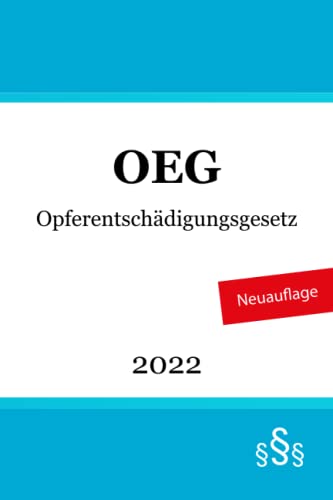 OEG

Opferentschädigungsgesetz

Neuauflage

2022

§§§